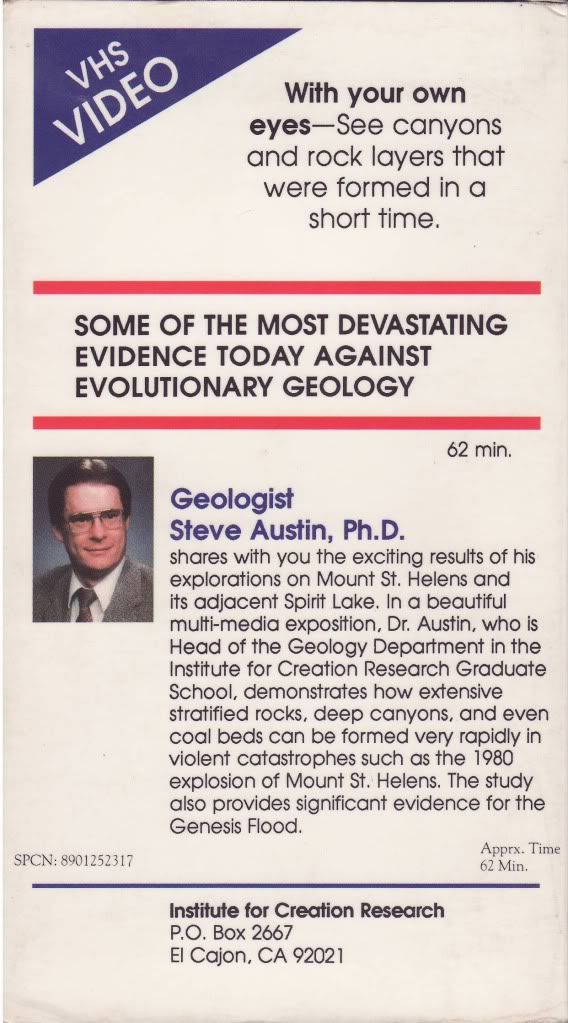 VHS VIDEO

With your own eyes—See canyons and rock layers that were formed in a short time.

SOME OF THE MOST DEVASTATING EVIDENCE TODAY AGAINST EVOLUTIONARY GEOLOGY

62 min.

Geologist
Steve Austin, Ph.D.
shares with you the exciting results of his explorations on Mount St. Helens and its adjacent Spirit Lake. In a beautiful multi-media exposition, Dr. Austin, who is Head of the Geology Department in the Institute for Creation Research Graduate School, demonstrates how extensive stratified rocks, deep canyons, and even coal beds can be formed very rapidly in violent catastrophes such as the 1980 explosion of Mount St. Helens. The study also provides significant evidence for the Genesis Flood.

SPCN: 8901252317

Apprx. Time
62 Min.

Institute for Creation Research
P.O. Box 2667
El Cajon, CA 92021